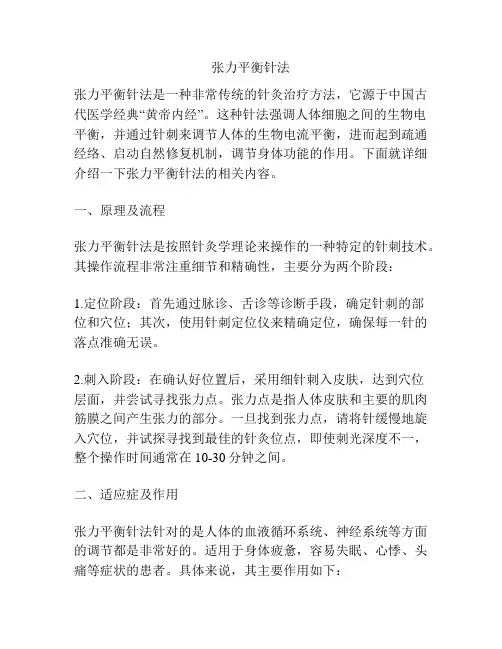 张力平衡针法

张力平衡针法是一种非常传统的针灸治疗方法，它源于中国古代医学经典“黄帝内经”。这种针法强调人体细胞之间的生物电平衡，并通过针刺来调节人体的生物电流平衡，进而起到疏通经络、启动自然修复机制，调节身体功能的作用。下面就详细介绍一下张力平衡针法的相关内容。

一、原理及流程

张力平衡针法是按照针灸学理论来操作的一种特定的针刺技术。其操作流程非常注重细节和精确性，主要分为两个阶段：

1.定位阶段：首先通过脉诊、舌诊等诊断手段，确定针刺的部位和穴位；其次，使用针刺定位仪来精确定位，确保每一针的落点准确无误。

2.刺入阶段：在确认好位置后，采用细针刺入皮肤，达到穴位层面，并尝试寻找张力点。张力点是指人体皮肤和主要的肌肉筋膜之间产生张力的部分。一旦找到张力点，请将针缓慢地旋入穴位，并试探寻找到最佳的针灸位点，即使刺光深度不一，整个操作时间通常在 10-30 分钟之间。

二、适应症及作用

张力平衡针法针对的是人体的血液循环系统、神经系统等方面的调节都是非常好的。适用于身体疲惫，容易失眠、心悸、头痛等症状的患者。具体来说，其主要作用如下：